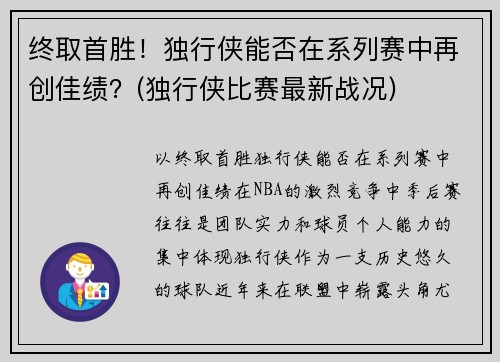 终取首胜！独行侠能否在系列赛中再创佳绩？(独行侠比赛最新战况)

以终取首胜独行侠能否在系列赛中再创佳绩在NBA的激烈竞争中季后赛往往是团队实力和球员个人能力的集中体现独行侠作为一支历史悠久的球队近年来在联盟中崭露头角尤